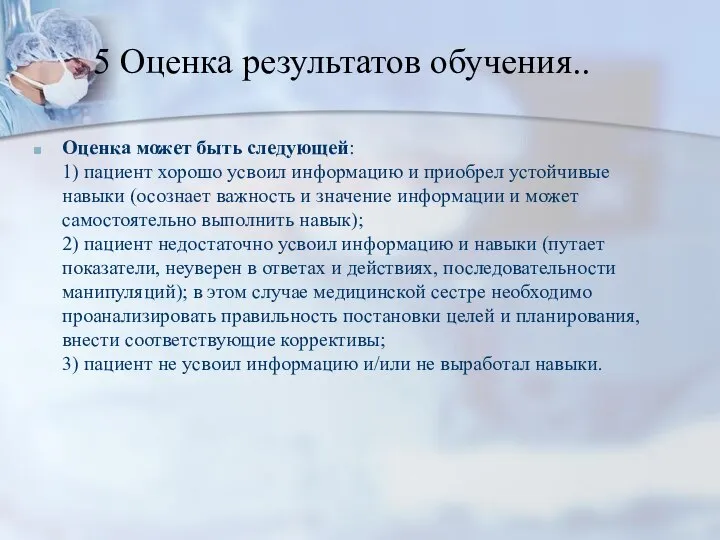 5 Оценка результатов обучения..

Оценка может быть следующей:
1) пациент хорошо усвоил информацию и приобрел устойчивые навыки (осознает важность и значение информации и может самостоятельно выполнить навык);
2) пациент недостаточно усвоил информацию и навыки (путает показатели, неуверен в ответах и действиях, последовательности манипуляций); в этом случае медицинской сестре необходимо проанализировать правильность постановки целей и планирования, внести соответствующие коррективы;
3) пациент не усвоил информацию и/или не выработал навыки.